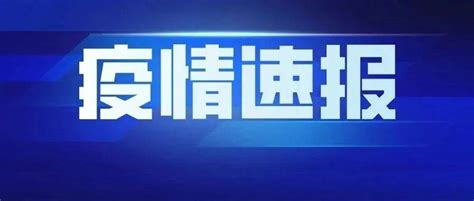 疫情速报